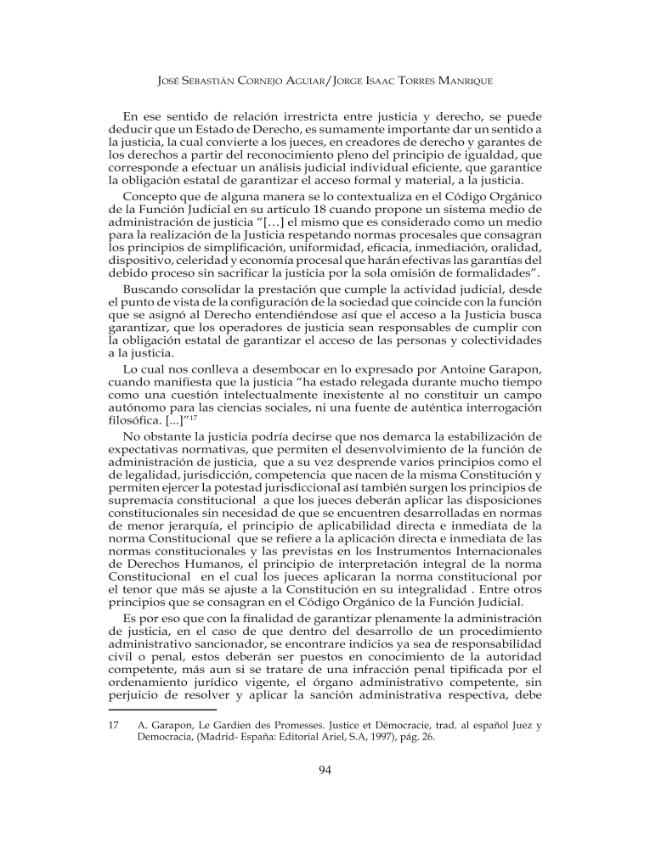 José Sebastián Cornejo Aguiar/Jorge Isaac Torres Manrique

En ese sentido de relación irrestricta entre justicia y derecho, se puede deducir que un Estado de Derecho, es sumamente importante dar un sentido a la justicia, la cual convierte a los jueces, en creadores de derecho y garantes de los derechos a partir del reconocimiento pleno del principio de igualdad, que corresponde a efectuar un análisis judicial individual eficiente, que garantice la obligación estatal de garantizar el acceso formal y material, a la justicia.

Concepto que de alguna manera se lo contextualiza en el Código Orgánico de la Función Judicial en su artículo 18 cuando propone un sistema medio de administración de justicia "[…] el mismo que es considerado como un medio para la realización de la Justicia respetando normas procesales que consagran los principios de simplificación, uniformidad, eficacia, inmediación, oralidad, dispositivo, celeridad y economía procesal que harán efectivas las garantías del debido proceso sin sacrificar la justicia por la sola omisión de formalidades".

Buscando consolidar la prestación que cumple la actividad judicial, desde el punto de vista de la configuración de la sociedad que coincide con la función que se asignó al Derecho entendiéndose así que el acceso a la Justicia busca garantizar, que los operadores de justicia sean responsables de cumplir con la obligación estatal de garantizar el acceso de las personas y colectividades a la justicia.

Lo cual nos conlleva a desembocar en lo expresado por Antoine Garapon, cuando manifiesta que la justicia "ha estado relegada durante mucho tiempo como una cuestión intelectualmente inexistente al no constituir un campo autónomo para las ciencias sociales, ni una fuente de auténtica interrogación filosófica. [...]"$^{17}$

No obstante la justicia podría decirse que nos demarca la estabilización de expectativas normativas, que permiten el desenvolvimiento de la función de administración de justicia, que a su vez desprende varios principios como el de legalidad, jurisdicción, competencia que nacen de la misma Constitución y permiten ejercer la potestad jurisdiccional así también surgen los principios de supremacía constitucional a que los jueces deberán aplicar las disposiciones constitucionales sin necesidad de que se encuentren desarrolladas en normas de menor jerarquía, el principio de aplicabilidad directa e inmediata de la norma Constitucional que se refiere a la aplicación directa e inmediata de las normas constitucionales y las previstas en los Instrumentos Internacionales de Derechos Humanos, el principio de interpretación integral de la norma Constitucional en el cual los jueces aplicaran la norma constitucional por el tenor que más se ajuste a la Constitución en su integralidad . Entre otros principios que se consagran en el Código Orgánico de la Función Judicial.

Es por eso que con la finalidad de garantizar plenamente la administración de justicia, en el caso de que dentro del desarrollo de un procedimiento administrativo sancionador, se encontrare indicios ya sea de responsabilidad civil o penal, estos deberán ser puestos en conocimiento de la autoridad competente, más aun si se tratare de una infracción penal tipificada por el ordenamiento jurídico vigente, el órgano administrativo competente, sin perjuicio de resolver y aplicar la sanción administrativa respectiva, debe

17 A. Garapon, Le Gardien des Promesses. Justice et Démocracie, trad. al español Juez y Democracia, (Madrid- España: Editorial Ariel, S.A, 1997), pág. 26.

94